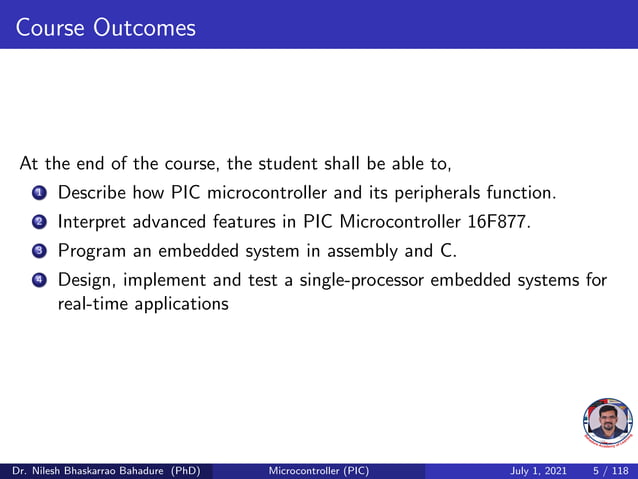 Course Outcomes

At the end of the course, the student shall be able to,

1 Describe how PIC microcontroller and its peripherals function.
2 Interpret advanced features in PIC Microcontroller 16F877.
3 Program an embedded system in assembly and C.
4 Design, implement and test a single-processor embedded systems for real-time applications

Dr. Nilesh Bhaskarrao Bahadure (PhD) Microcontroller (PIC) July 1, 2021 5 / 118